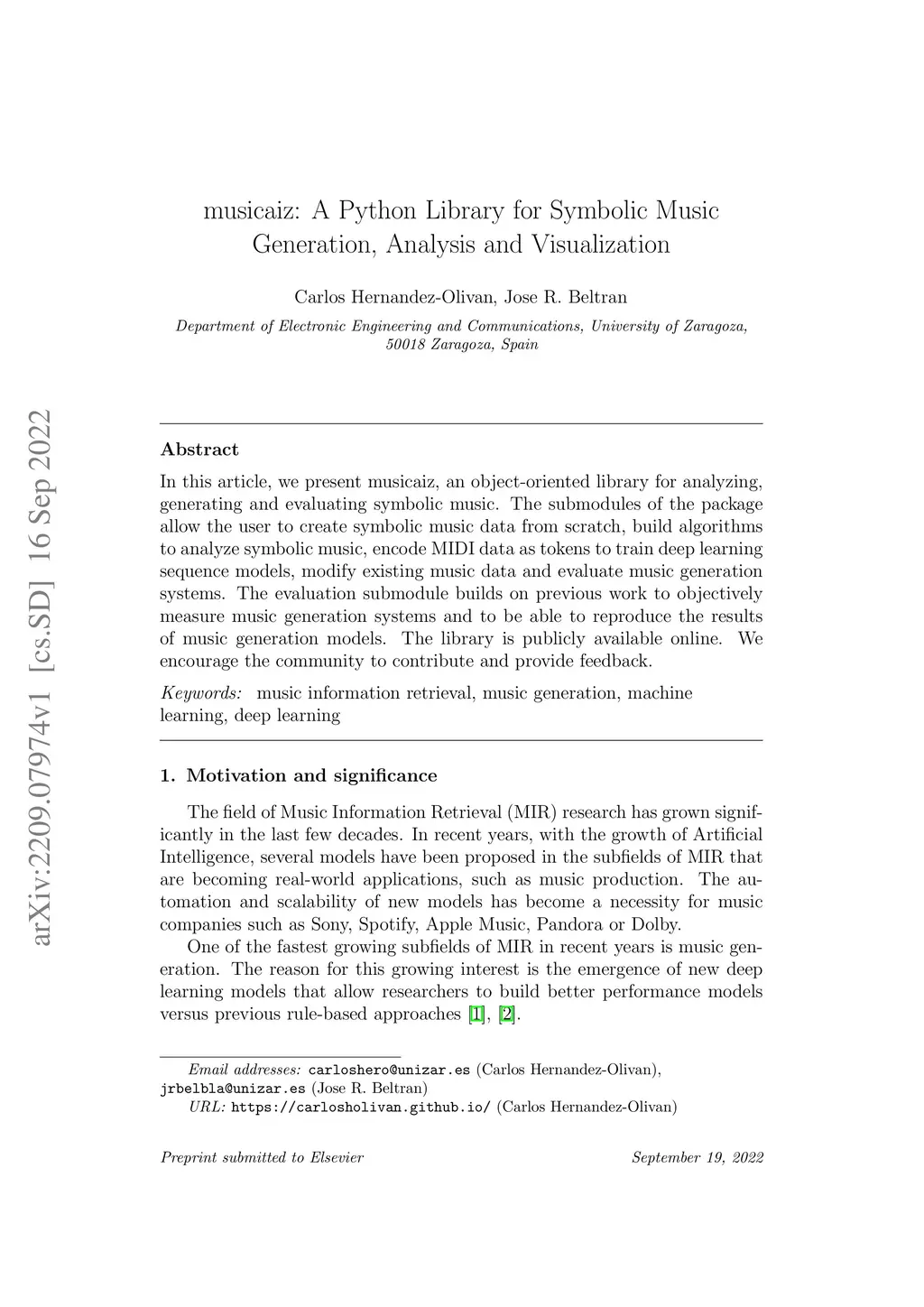 arXiv:2209.07974v1 [cs.SD] 16 Sep 2022

musicaiz: A Python Library for Symbolic Music Generation, Analysis and Visualization

Carlos Hernandez-Olivan, Jose R. Beltran

Department of Electronic Engineering and Communications, University of Zaragoza, 50018 Zaragoza, Spain

Abstract

In this article, we present musicaiz, an object-oriented library for analyzing, generating and evaluating symbolic music. The submodules of the package allow the user to create symbolic music data from scratch, build algorithms to analyze symbolic music, encode MIDI data as tokens to train deep learning sequence models, modify existing music data and evaluate music generation systems. The evaluation submodule builds on previous work to objectively measure music generation systems and to be able to reproduce the results of music generation models. The library is publicly available online. We encourage the community to contribute and provide feedback.

Keywords: music information retrieval, music generation, machine learning, deep learning

1. Motivation and significance

The field of Music Information Retrieval (MIR) research has grown significantly in the last few decades. In recent years, with the growth of Artificial Intelligence, several models have been proposed in the subfields of MIR that are becoming real-world applications, such as music production. The automation and scalability of new models has become a necessity for music companies such as Sony, Spotify, Apple Music, Pandora or Dolby.

One of the fastest growing subfields of MIR in recent years is music generation. The reason for this growing interest is the emergence of new deep learning models that allow researchers to build better performance models versus previous rule-based approaches [1], [2].

Email addresses: carloshero@unizar.es (Carlos Hernandez-Olivan), jrbelbla@unizar.es (Jose R. Beltran)
URL: https://carlosholivan.github.io/ (Carlos Hernandez-Olivan)

Preprint submitted to Elsevier September 19, 2022